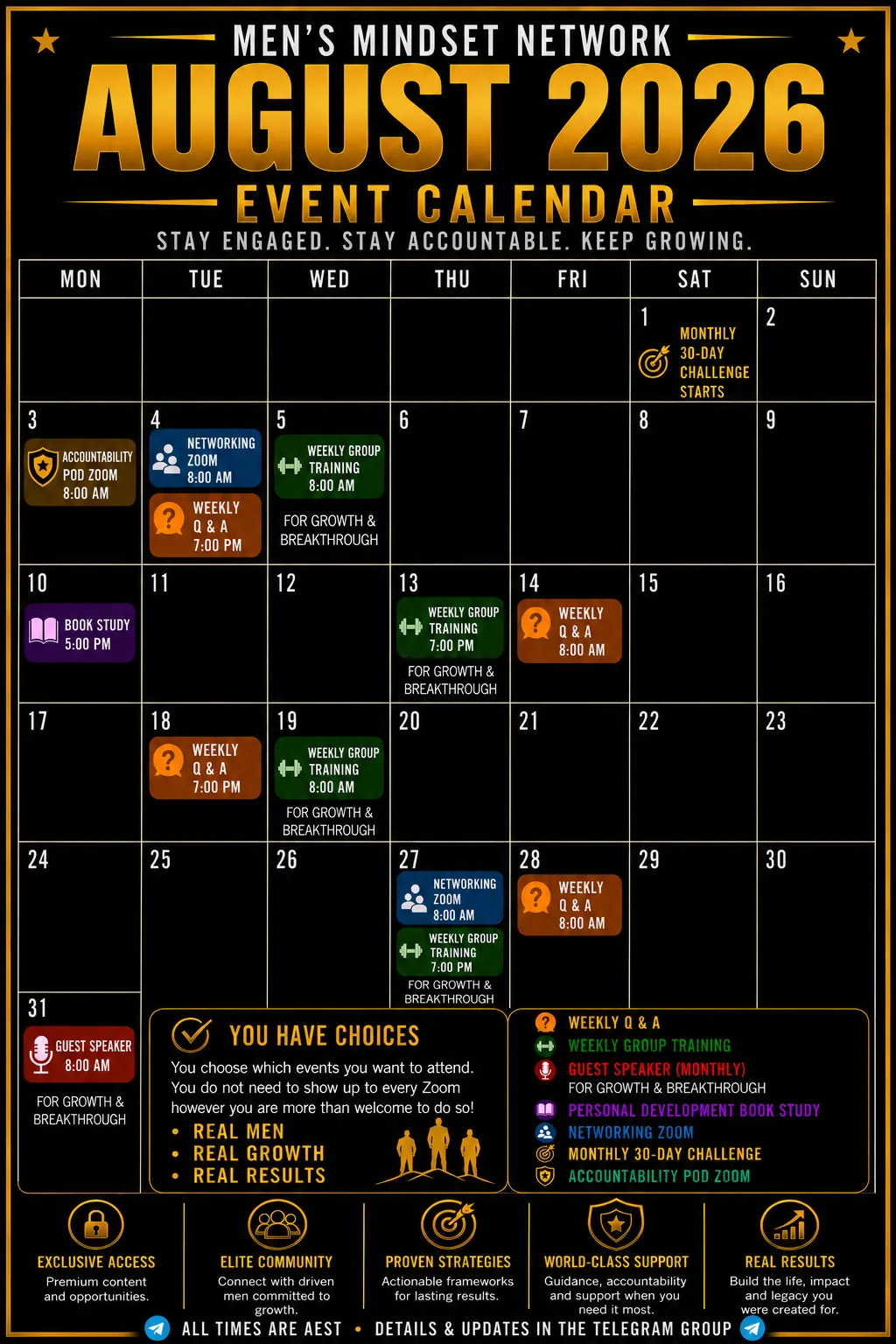 MEN'S MINDSET NETWORK

AUGUST 2026

EVENT CALENDAR

STAY ENGAGED. STAY ACCOUNTABLE. KEEP GROWING.

| MON | TUE | WED | THU | FRI | SAT | SUN |
|---|---|---|---|---|---|---|
| | | | | | 1 MONTHLY 30-DAY CHALLENGE STARTS | 2 |
| 3 ACCOUNTABILITY POD ZOOM 8:00 AM | 4 NETWORKING ZOOM 8:00 AM WEEKLY Q & A 7:00 PM | 5 WEEKLY GROUP TRAINING 8:00 AM FOR GROWTH & BREAKTHROUGH | 6 | 7 | 8 | 9 |
| 10 BOOK STUDY 5:00 PM | 11 | 12 | 13 WEEKLY GROUP TRAINING 7:00 PM FOR GROWTH & BREAKTHROUGH | 14 WEEKLY Q & A 8:00 AM | 15 | 16 |
| 17 | 18 WEEKLY Q & A 7:00 PM | 19 WEEKLY GROUP TRAINING 8:00 AM FOR GROWTH & BREAKTHROUGH | 20 | 21 | 22 | 23 |
| 24 | 25 | 26 | 27 NETWORKING ZOOM 8:00 AM WEEKLY GROUP TRAINING 7:00 PM FOR GROWTH & BREAKTHROUGH | 28 WEEKLY Q & A 8:00 AM | 29 | 30 |
| 31 GUEST SPEAKER 8:00 AM FOR GROWTH & BREAKTHROUGH | | | | | | |

YOU HAVE CHOICES

You choose which events you want to attend. You do not need to show up to every Zoom however you are more than welcome to do so!

• REAL MEN
• REAL GROWTH
• REAL RESULTS

WEEKLY Q & A
WEEKLY GROUP TRAINING
GUEST SPEAKER (MONTHLY)
FOR GROWTH & BREAKTHROUGH
PERSONAL DEVELOPMENT BOOK STUDY
NETWORKING ZOOM
MONTHLY 30-DAY CHALLENGE
ACCOUNTABILITY POD ZOOM

EXCLUSIVE ACCESS
Premium content and opportunities.

ELITE COMMUNITY
Connect with driven men committed to growth.

PROVEN STRATEGIES
Actionable frameworks for lasting results.

WORLD-CLASS SUPPORT
Guidance, accountability and support when you need it most.

REAL RESULTS
Build the life, impact and legacy you were created for.

ALL TIMES ARE AEST • DETAILS & UPDATES IN THE TELEGRAM GROUP